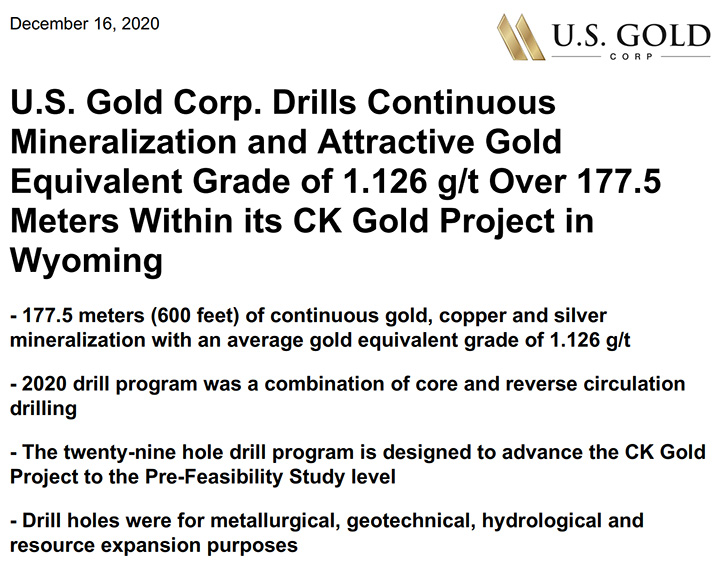 December 16, 2020

U.S. GOLD
CORP

U.S. Gold Corp. Drills Continuous Mineralization and Attractive Gold Equivalent Grade of 1.126 g/t Over 177.5 Meters Within its CK Gold Project in Wyoming

- 177.5 meters (600 feet) of continuous gold, copper and silver mineralization with an average gold equivalent grade of 1.126 g/t

- 2020 drill program was a combination of core and reverse circulation drilling

- The twenty-nine hole drill program is designed to advance the CK Gold Project to the Pre-Feasibility Study level

- Drill holes were for metallurgical, geotechnical, hydrological and resource expansion purposes